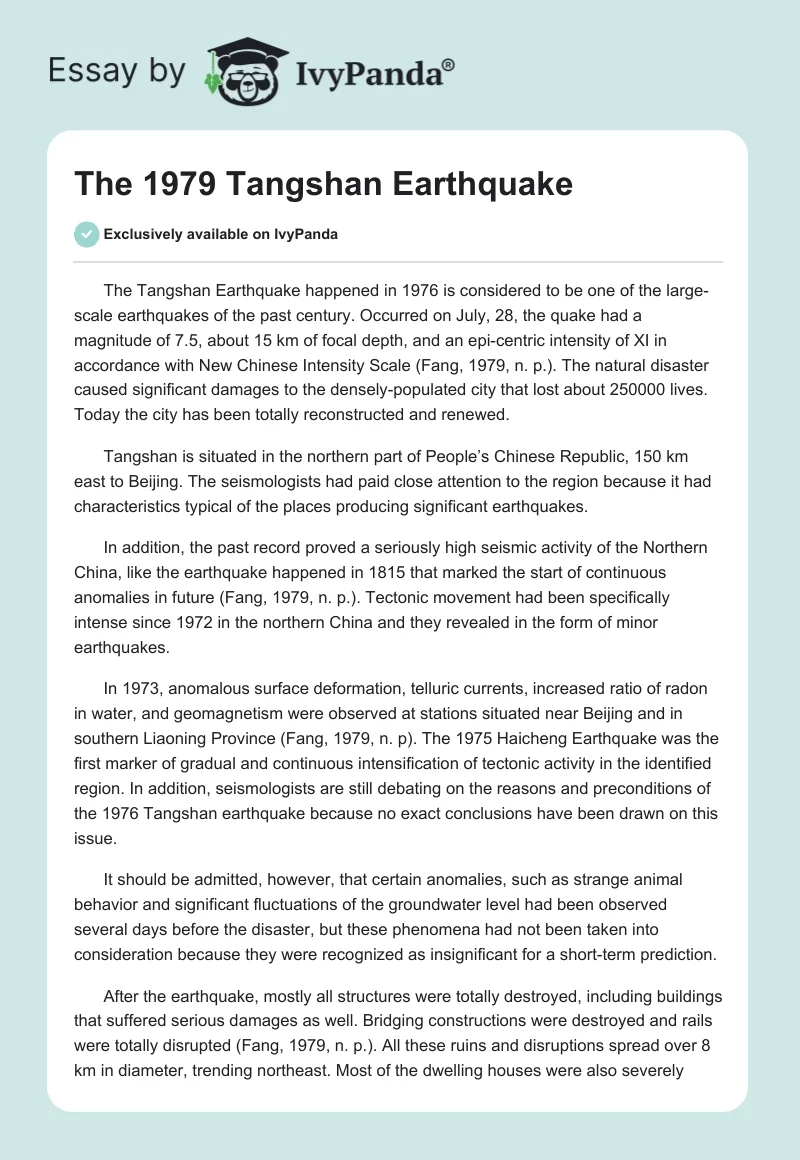 Essay by IvyPanda®

The 1979 Tangshan Earthquake

Exclusively available on IvyPanda

The Tangshan Earthquake happened in 1976 is considered to be one of the large-scale earthquakes of the past century. Occurred on July, 28, the quake had a magnitude of 7.5, about 15 km of focal depth, and an epi-centric intensity of XI in accordance with New Chinese Intensity Scale (Fang, 1979, n. p.). The natural disaster caused significant damages to the densely-populated city that lost about 250000 lives. Today the city has been totally reconstructed and renewed.

Tangshan is situated in the northern part of People's Chinese Republic, 150 km east to Beijing. The seismologists had paid close attention to the region because it had characteristics typical of the places producing significant earthquakes.

In addition, the past record proved a seriously high seismic activity of the Northern China, like the earthquake happened in 1815 that marked the start of continuous anomalies in future (Fang, 1979, n. p.). Tectonic movement had been specifically intense since 1972 in the northern China and they revealed in the form of minor earthquakes.

In 1973, anomalous surface deformation, telluric currents, increased ratio of radon in water, and geomagnetism were observed at stations situated near Beijing and in southern Liaoning Province (Fang, 1979, n. p). The 1975 Haicheng Earthquake was the first marker of gradual and continuous intensification of tectonic activity in the identified region. In addition, seismologists are still debating on the reasons and preconditions of the 1976 Tangshan earthquake because no exact conclusions have been drawn on this issue.

It should be admitted, however, that certain anomalies, such as strange animal behavior and significant fluctuations of the groundwater level had been observed several days before the disaster, but these phenomena had not been taken into consideration because they were recognized as insignificant for a short-term prediction.

After the earthquake, mostly all structures were totally destroyed, including buildings that suffered serious damages as well. Bridging constructions were destroyed and rails were totally disrupted (Fang, 1979, n. p.). All these ruins and disruptions spread over 8 km in diameter, trending northeast. Most of the dwelling houses were also severely